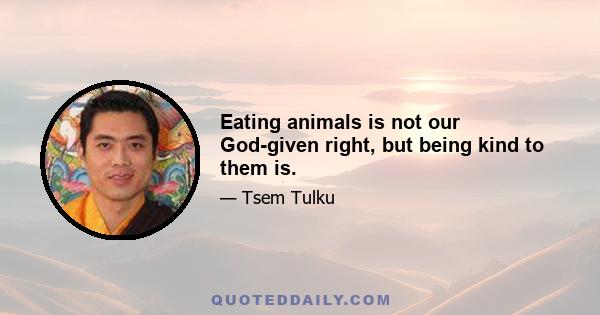 Eating animals is not our God-given right, but being kind to them is.

— Tsem Tulku

QUOTEDDAILY.COM